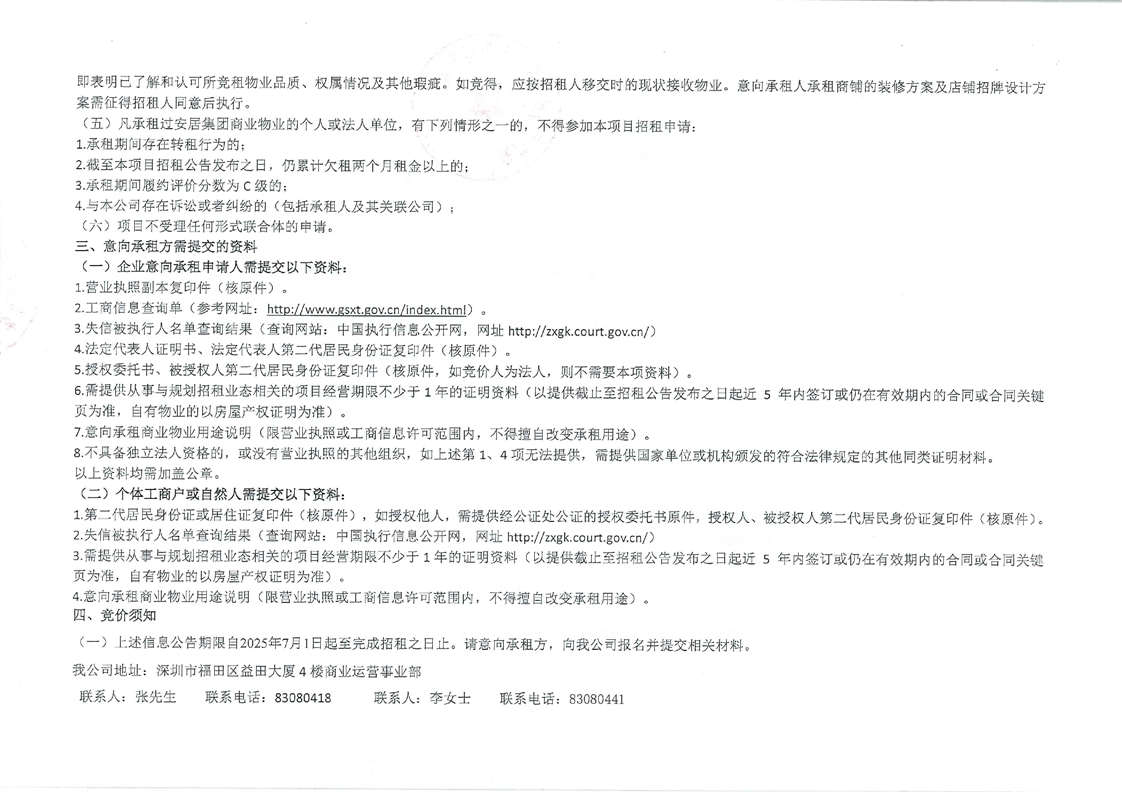 即表明已了解和认可所竞租物业品质、权属情况及其他瑕疵。如竞得，应按招租人移交时的现状接收物业。意向承租人承租商铺的装修方案及店铺招牌设计方案需征得招租人同意后执行。

（五）凡承租过安居集团商业物业的个人或法人单位，有下列情形之一的，不得参加本项目招租申请：

1.承租期间存在转租行为的；

2.截至本项目招租公告发布之日，仍累计欠租两个月租金以上的；

3.承租期间履约评价分数为 C 级的；

4.与本公司存在诉讼或者纠纷的（包括承租人及其关联公司）；

（六）项目不受理任何形式联合体的申请。

三、意向承租方需提交的资料

（一）企业意向承租申请人需提交以下资料：

1.营业执照副本复印件（核原件）。

2.工商信息查询单（参考网址：http://www.gsxt.gov.cn/index.html）。

3.失信被执行人名单查询结果（查询网站：中国执行信息公开网，网址 http://zxgk.court.gov.cn/）

4.法定代表人证明书、法定代表人第二代居民身份证复印件（核原件）。

5.授权委托书、被授权人第二代居民身份证复印件（核原件，如竞价人为法人，则不需要本项资料）。

6.需提供从事与规划招租业态相关的项目经营期限不少于 1 年的证明资料（以提供截止至招租公告发布之日起近 5 年内签订或仍在有效期内的合同或合同关键页为准，自有物业的以房屋产权证明为准）。

7.意向承租商业物业用途说明（限营业执照或工商信息许可范围内，不得擅自改变承租用途）。

8.不具备独立法人资格的，或没有营业执照的其他组织，如上述第 1、4 项无法提供，需提供国家单位或机构颁发的符合法律规定的其他同类证明材料。

以上资料均需加盖公章。

（二）个体工商户或自然人需提交以下资料：

1.第二代居民身份证或居住证复印件（核原件），如授权他人，需提供经公证处公证的授权委托书原件，授权人、被授权人第二代居民身份证复印件（核原件）。

2.失信被执行人名单查询结果（查询网站：中国执行信息公开网，网址 http://zxgk.court.gov.cn/）

3.需提供从事与规划招租业态相关的项目经营期限不少于 1 年的证明资料（以提供截止至招租公告发布之日起近 5 年内签订或仍在有效期内的合同或合同关键页为准，自有物业的以房屋产权证明为准）。

4.意向承租商业物业用途说明（限营业执照或工商信息许可范围内，不得擅自改变承租用途）。

四、竞价须知

（一）上述信息公告期限自2025年7月1日起至完成招租之日止。请意向承租方，向我公司报名并提交相关材料。

我公司地址：深圳市福田区益田大厦 4 楼商业运营事业部

联系人：张先生　联系电话：83080418　联系人：李女士　联系电话：83080441